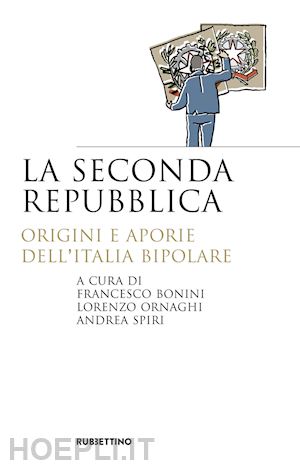 LA SECONDA REPUBBLICA

ORIGINI E APORIE DELL'ITALIA BIPOLARE

A CURA DI
FRANCESCO BONINI
LORENZO ORNAGHI
ANDREA SPIRI

RUBBETTINO

HOEPLI.IT